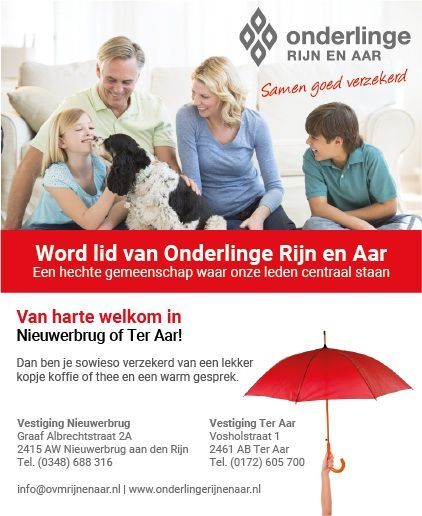 onderlinge
RIJN EN AAR

Samen goed verzekerd

Word lid van Onderlinge Rijn en Aar
Een hechte gemeenschap waar onze leden centraal staan

Van harte welkom in
Nieuwerbrug of Ter Aar!

Dan ben je sowieso verzekerd van een lekker kopje koffie of thee en een warm gesprek.

Vestiging Nieuwerbrug
Graaf Albrechtstraat 2A
2415 AW Nieuwerbrug aan den Rijn
Tel. (0348) 688 316

Vestiging Ter Aar
Vosholstraat 1
2461 AB Ter Aar
Tel. (0172) 605 700

info@ovmrijnenaar.nl | www.onderlingerijnenaar.nl